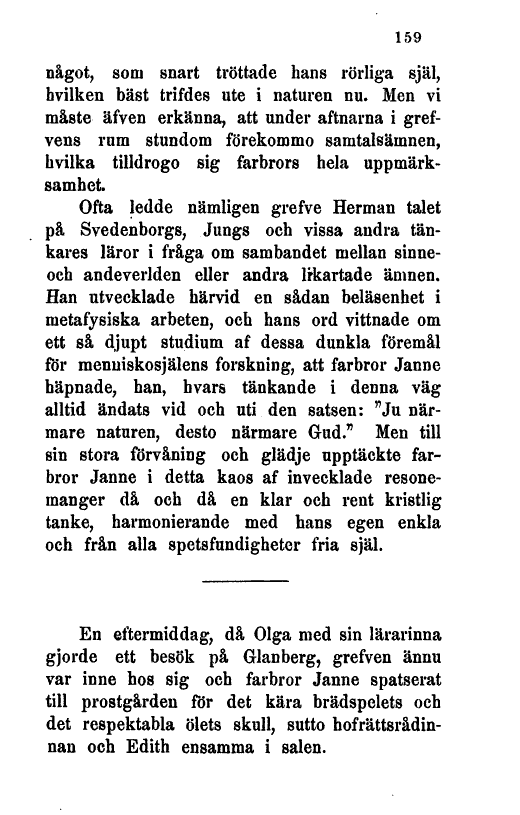 159

något, som snart tröttade hans rörliga själ, hvilken bäst trifdes ute i naturen nu. Men vi måste äfven erkänna, att under aftnarna i grefvens rum stundom förekommo samtalsämnen, hvilka tilldrogo sig farbrors hela uppmärksamhet.

Ofta ledde nämligen grefve Herman talet på Svedenborgs, Jungs och vissa andra tänkares läror i fråga om sambandet mellan sinne- och andeverlden eller andra likartade ämnen. Han utvecklade härvid en sådan beläsenhet i metafysiska arbeten, och hans ord vittnade om ett så djupt studium af dessa dunkla föremål för menniskosjälens forskning, att farbror Janne häpnade, han, hvars tänkande i denna väg alltid ändats vid och uti den satsen: "Ju närmare naturen, desto närmare Gud." Men till sin stora förvåning och glädje upptäckte farbror Janne i detta kaos af invecklade resonemanger då och då en klar och rent kristlig tanke, harmonierande med hans egen enkla och från alla spetsfundigheter fria själ.

En eftermiddag, då Olga med sin lärarinna gjorde ett besök på Glanberg, grefven ännu var inne hos sig och farbror Janne spatserat till prostgården för det kära brädspelets och det respektabla ölets skull, sutto hofrättsrådinnan och Edith ensamma i salen.